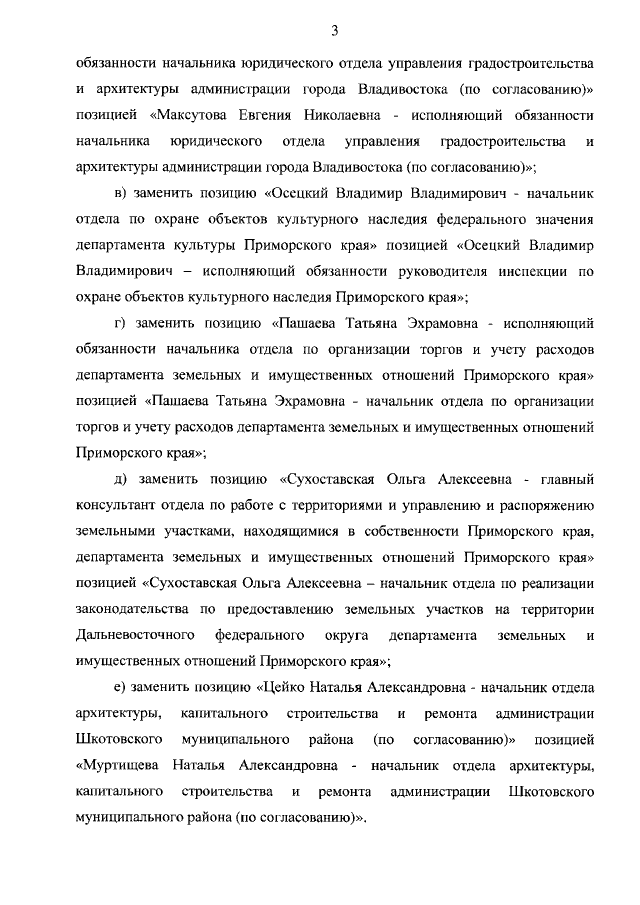 3

обязанности начальника юридического отдела управления градостроительства и архитектуры администрации города Владивостока (по согласованию)» позицией «Максутова Евгения Николаевна - исполняющий обязанности начальника юридического отдела управления градостроительства и архитектуры администрации города Владивостока (по согласованию)»;

в) заменить позицию «Осецкий Владимир Владимирович - начальник отдела по охране объектов культурного наследия федерального значения департамента культуры Приморского края» позицией «Осецкий Владимир Владимирович – исполняющий обязанности руководителя инспекции по охране объектов культурного наследия Приморского края»;

г) заменить позицию «Пашаева Татьяна Эхрамовна - исполняющий обязанности начальника отдела по организации торгов и учету расходов департамента земельных и имущественных отношений Приморского края» позицией «Пашаева Татьяна Эхрамовна - начальник отдела по организации торгов и учету расходов департамента земельных и имущественных отношений Приморского края»;

д) заменить позицию «Сухоставская Ольга Алексеевна - главный консультант отдела по работе с территориями и управлению и распоряжению земельными участками, находящимися в собственности Приморского края, департамента земельных и имущественных отношений Приморского края» позицией «Сухоставская Ольга Алексеевна – начальник отдела по реализации законодательства по предоставлению земельных участков на территории Дальневосточного федерального округа департамента земельных и имущественных отношений Приморского края»;

е) заменить позицию «Цейко Наталья Александровна - начальник отдела архитектуры, капитального строительства и ремонта администрации Шкотовского муниципального района (по согласованию)» позицией «Муртищева Наталья Александровна - начальник отдела архитектуры, капитального строительства и ремонта администрации Шкотовского муниципального района (по согласованию)».